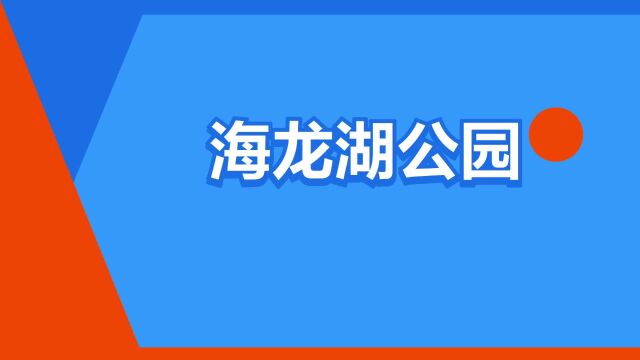 海龙湖公园